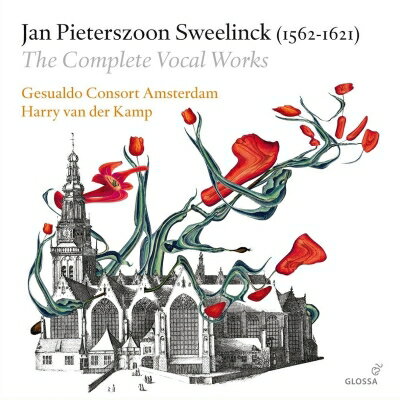 Jan Pieterszoon Sweelinck (1562-1621)
The Complete Vocal Works

Gesualdo Consort Amsterdam
Harry van der Kamp

GLOSSA